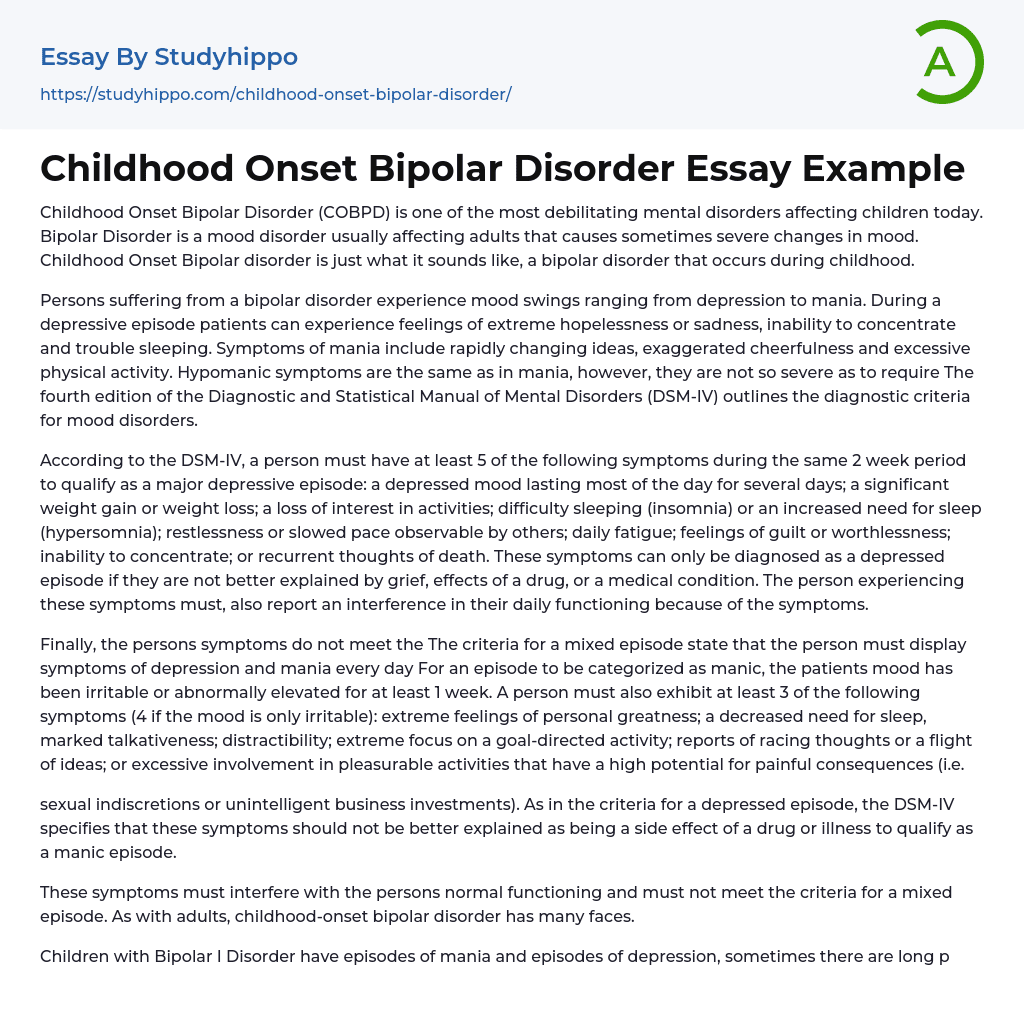 Essay By Studyhippo

https://studyhippo.com/childhood-onset-bipolar-disorder/

A

Childhood Onset Bipolar Disorder Essay Example

Childhood Onset Bipolar Disorder (COBPD) is one of the most debilitating mental disorders affecting children today. Bipolar Disorder is a mood disorder usually affecting adults that causes sometimes severe changes in mood. Childhood Onset Bipolar disorder is just what it sounds like, a bipolar disorder that occurs during childhood.

Persons suffering from a bipolar disorder experience mood swings ranging from depression to mania. During a depressive episode patients can experience feelings of extreme hopelessness or sadness, inability to concentrate and trouble sleeping. Symptoms of mania include rapidly changing ideas, exaggerated cheerfulness and excessive physical activity. Hypomanic symptoms are the same as in mania, however, they are not so severe as to require The fourth edition of the Diagnostic and Statistical Manual of Mental Disorders (DSM-IV) outlines the diagnostic criteria for mood disorders.

According to the DSM-IV, a person must have at least 5 of the following symptoms during the same 2 week period to qualify as a major depressive episode: a depressed mood lasting most of the day for several days; a significant weight gain or weight loss; a loss of interest in activities; difficulty sleeping (insomnia) or an increased need for sleep (hypersomnia); restlessness or slowed pace observable by others; daily fatigue; feelings of guilt or worthlessness; inability to concentrate; or recurrent thoughts of death. These symptoms can only be diagnosed as a depressed episode if they are not better explained by grief, effects of a drug, or a medical condition. The person experiencing these symptoms must, also report an interference in their daily functioning because of the symptoms.

Finally, the persons symptoms do not meet the The criteria for a mixed episode state that the person must display symptoms of depression and mania every day For an episode to be categorized as manic, the patients mood has been irritable or abnormally elevated for at least 1 week. A person must also exhibit at least 3 of the following symptoms (4 if the mood is only irritable): extreme feelings of personal greatness; a decreased need for sleep, marked talkativeness; distractibility; extreme focus on a goal-directed activity; reports of racing thoughts or a flight of ideas; or excessive involvement in pleasurable activities that have a high potential for painful consequences (i.e.

sexual indiscretions or unintelligent business investments). As in the criteria for a depressed episode, the DSM-IV specifies that these symptoms should not be better explained as being a side effect of a drug or illness to qualify as a manic episode.

These symptoms must interfere with the persons normal functioning and must not meet the criteria for a mixed episode. As with adults, childhood-onset bipolar disorder has many faces.

Children with Bipolar I Disorder have episodes of mania and episodes of depression, sometimes there are long p